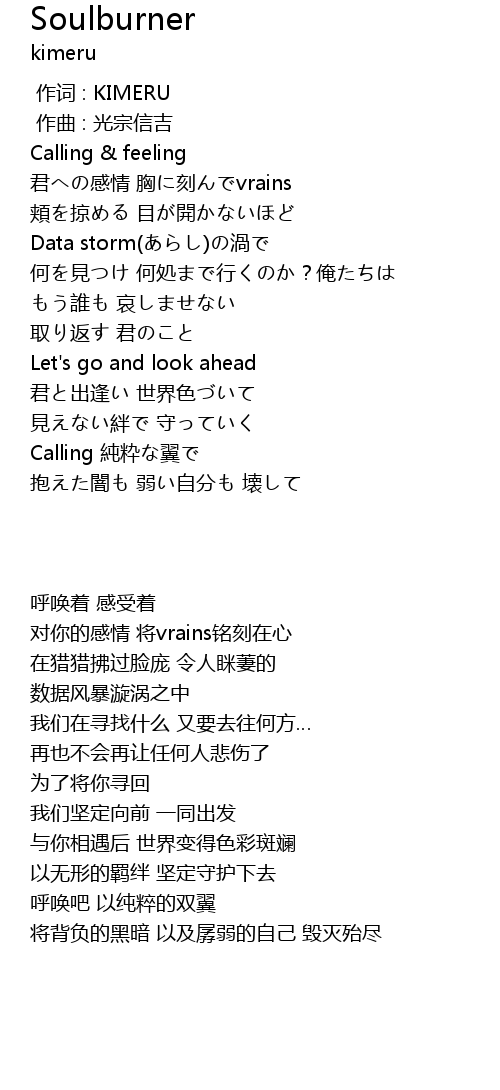 Soulburner
kimeru

作词 : KIMERU
作曲 : 光宗信吉
Calling & feeling
君への感情 胸に刻んでvrains
頬を掠める 目が開かないほど
Data storm(あらし)の渦で
何を見つけ 何処まで行くのか？俺たちは
もう誰も 哀しませない
取り返す 君のこと
Let's go and look ahead
君と出逢い 世界色づいて
見えない絆で 守っていく
Calling 純粋な翼で
抱えた闇も 弱い自分も 壊して

呼唤着 感受着
对你的感情 将vrains铭刻在心
在猎猎拂过脸庞 令人眯萋的
数据风暴漩涡之中
我们在寻找什么 又要去往何方...
再也不会再让任何人悲伤了
为了将你寻回
我们坚定向前 一同出发
与你相遇后 世界变得色彩斑斓
以无形的羁绊 坚定守护下去
呼唤吧 以纯粹的双翼
将背负的黑暗 以及孱弱的自己 毁灭殆尽